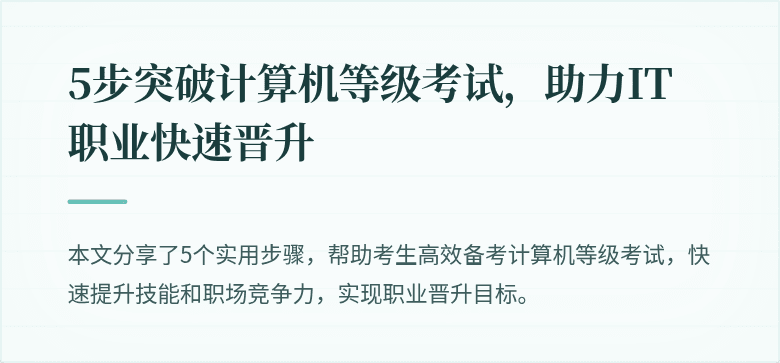 5步突破计算机等级考试，助力IT职业快速晋升

本文分享了5个实用步骤，帮助考生高效备考计算机等级考试，快速提升技能和职场竞争力，实现职业晋升目标。